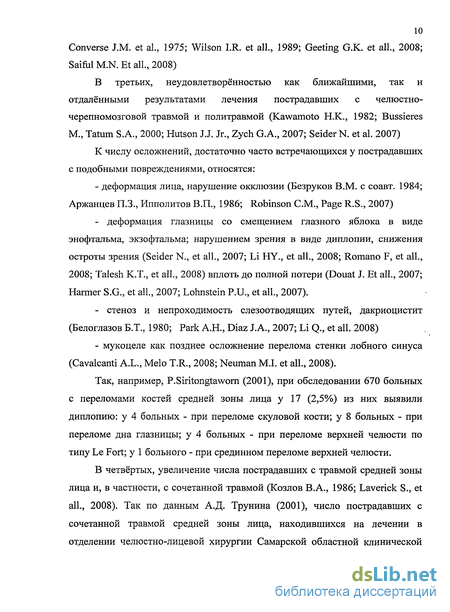 10

Converse J.M. et al., 1975; Wilson I.R. et all., 1989; Geeting G.K. et all., 2008; Saiful M.N. Et all., 2008)

В третьих, неудовлетворённостью как ближайшими, так и отдалёнными результатами лечения пострадавших с челюстно-черепномозговой травмой и политравмой (Kawamoto H.K., 1982; Bussieres M., Tatum S.A., 2000; Hutson J.J. Jr., Zych G.A., 2007; Seider N. et al. 2007)

К числу осложнений, достаточно часто встречающихся у пострадавших с подобными повреждениями, относятся:

- деформация лица, нарушение окклюзии (Безруков В.М. с соавт. 1984; Аржанцев П.З., Ипполитов В.П., 1986; Robinson C.M., Page R.S., 2007)

- деформация глазницы со смещением глазного яблока в виде энофтальма, экзофтальма; нарушением зрения в виде диплопии, снижения остроты зрения (Seider N., et all., 2007; Li HY., et all., 2008; Romano F, et all., 2008; Talesh K.T., et all., 2008) вплоть до полной потери (Douat J. Et all., 2007; Harmer S.G., et all., 2007; Lohnstein P.U., et all., 2007).

- стеноз и непроходимость слезоотводящих путей, дакриоцистит (Белоглазов Б.Т., 1980; Park A.H., Diaz J.A., 2007; Li Q., et all. 2008)

- мукоцеле как позднее осложнение перелома стенки лобного синуса (Cavalcanti A.L., Melo T.R., 2008; Neuman M.I. et all., 2008).

Так, например, P.Siritongtaworn (2001), при обследовании 670 больных с переломами костей средней зоны лица у 17 (2,5%) из них выявили диплопию: у 4 больных - при переломе скуловой кости; у 8 больных - при переломе дна глазницы; у 4 больных - при переломе верхней челюсти по типу Le Fort; у 1 больного - при срединном переломе верхней челюсти.

В четвёртых, увеличение числа пострадавших с травмой средней зоны лица и, в частности, с сочетанной травмой (Козлов В.А., 1986; Laverick S., et all., 2008). Так по данным А.Д. Трунина (2001), число пострадавших с сочетанной травмой средней зоны лица, находившихся на лечении в отделении челюстно-лицевой хирургии Самарской областной клинической

dsLib.net
библиотека диссертаций